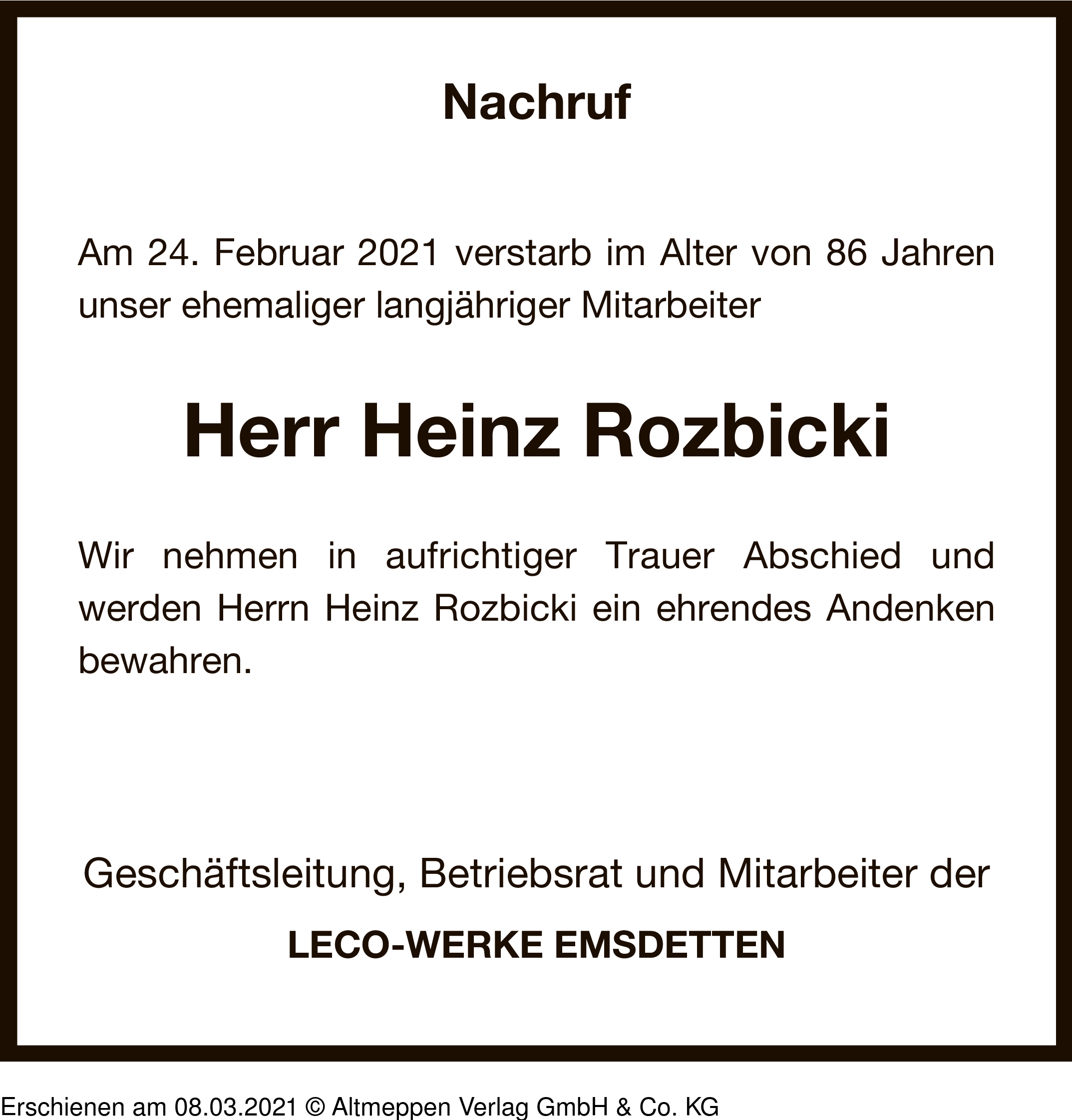 Nachruf

Am 24. Februar 2021 verstarb im Alter von 86 Jahren unser ehemaliger langjähriger Mitarbeiter

Herr Heinz Rozbicki

Wir nehmen in aufrichtiger Trauer Abschied und werden Herrn Heinz Rozbicki ein ehrendes Andenken bewahren.

Geschäftsleitung, Betriebsrat und Mitarbeiter der

LECO-WERKE EMSDETTEN

Erschienen am 08.03.2021 © Altmeppen Verlag GmbH & Co. KG